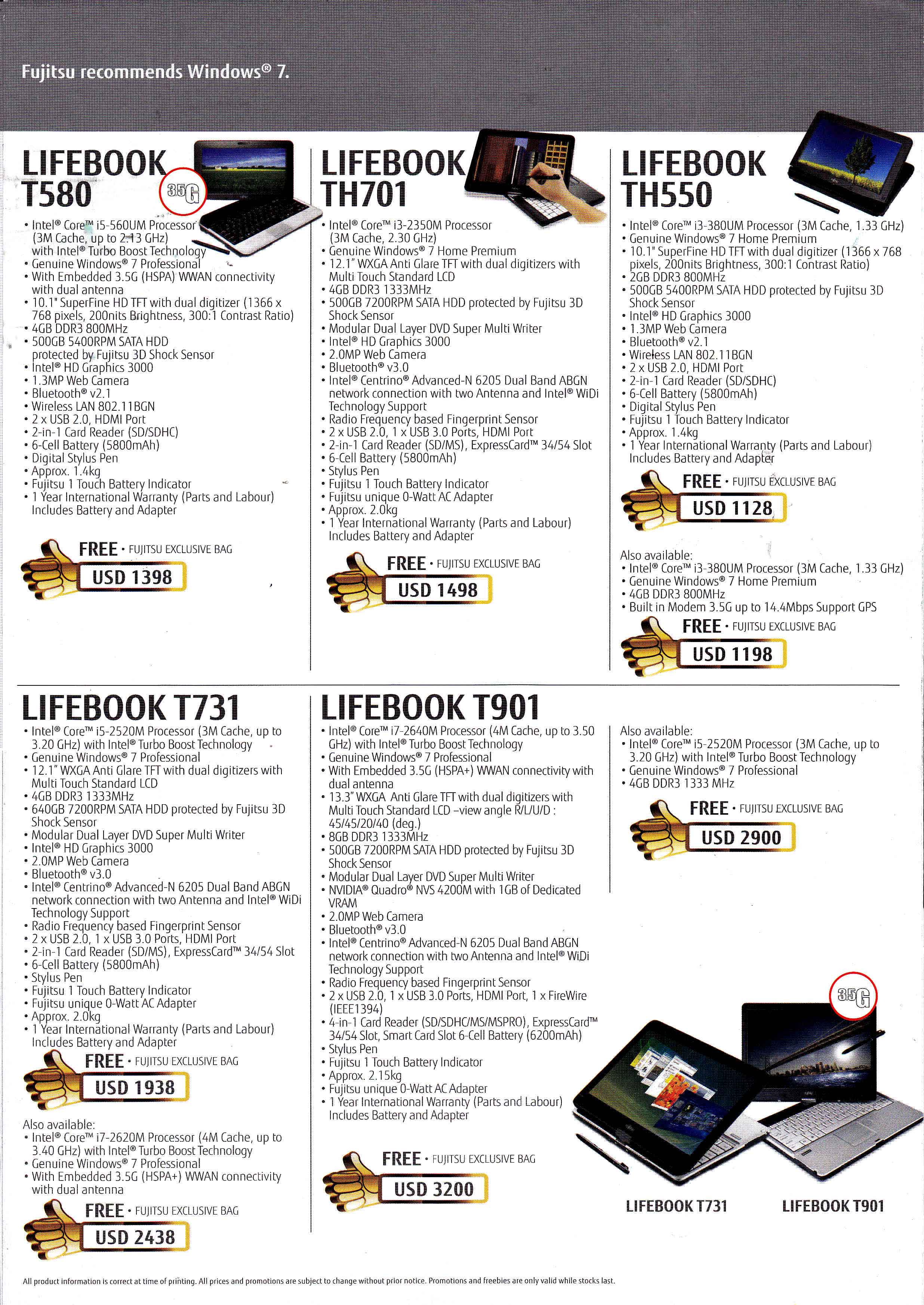 Fujitsu recommends Windows® 7.

LIFEBOOK T580

3.5G

• Intel® Core™ i5-560UM Processor (3M Cache, up to 2.13 GHz) with Intel® Turbo Boost Technology
• Genuine Windows® 7 Professional
• With Embedded 3.5G (HSPA) WWAN connectivity with dual antenna
• 10.1" SuperFine HD TFT with dual digitizer (1366 x 768 pixels, 200nits Brightness, 300:1 Contrast Ratio)
• 4GB DDR3 800MHz
• 500GB 5400RPM SATA HDD protected by Fujitsu 3D Shock Sensor
• Intel® HD Graphics 3000
• 1.3MP Web Camera
• Bluetooth® v2.1
• Wireless LAN 802.11BGN
• 2 x USB 2.0, HDMI Port
• 2-in-1 Card Reader (SD/SDHC)
• 6-Cell Battery (5800mAh)
• Digital Stylus Pen
• Approx. 1.4kg
• Fujitsu 1 Touch Battery Indicator
• 1 Year International Warranty (Parts and Labour) Includes Battery and Adapter

FREE • FUJITSU EXCLUSIVE BAG
USD 1398

LIFEBOOK TH701

• Intel® Core™ i3-2350M Processor (3M Cache, 2.30 GHz)
• Genuine Windows® 7 Home Premium
• 12.1" WXGA Anti Glare TFT with dual digitizers with Multi Touch Standard LCD
• 4GB DDR3 1333MHz
• 500GB 7200RPM SATA HDD protected by Fujitsu 3D Shock Sensor
• Modular Dual Layer DVD Super Multi Writer
• Intel® HD Graphics 3000
• 2.0MP Web Camera
• Bluetooth® v3.0
• Intel® Centrino® Advanced-N 6205 Dual Band ABGN network connection with two Antenna and Intel® WiDi Technology Support
• Radio Frequency based Fingerprint Sensor
• 2 x USB 2.0, 1 x USB 3.0 Ports, HDMI Port
• 2-in-1 Card Reader (SD/MS), ExpressCard™ 34/54 Slot
• 6-Cell Battery (5800mAh)
• Stylus Pen
• Fujitsu 1 Touch Battery Indicator
• Fujitsu unique 0-Watt AC Adapter
• Approx. 2.0kg
• 1 Year International Warranty (Parts and Labour) Includes Battery and Adapter

FREE • FUJITSU EXCLUSIVE BAG
USD 1498

LIFEBOOK TH550

• Intel® Core™ i3-380UM Processor (3M Cache, 1.33 GHz)
• Genuine Windows® 7 Home Premium
• 10.1" SuperFine HD TFT with dual digitizer (1366 x 768 pixels, 200nits Brightness, 300:1 Contrast Ratio)
• 2GB DDR3 800MHz
• 500GB 5400RPM SATA HDD protected by Fujitsu 3D Shock Sensor
• Intel® HD Graphics 3000
• 1.3MP Web Camera
• Bluetooth® v2.1
• Wireless LAN 802.11BGN
• 2 x USB 2.0, HDMI Port
• 2-in-1 Card Reader (SD/SDHC)
• 6-Cell Battery (5800mAh)
• Digital Stylus Pen
• Fujitsu 1 Touch Battery Indicator
• Approx. 1.4kg
• 1 Year International Warranty (Parts and Labour) Includes Battery and Adapter

FREE • FUJITSU EXCLUSIVE BAG
USD 1128

Also available:
• Intel® Core™ i3-380UM Processor (3M Cache, 1.33 GHz)
• Genuine Windows® 7 Home Premium
• 4GB DDR3 800MHz
• Built in Modem 3.5G up to 14.4Mbps Support GPS

FREE • FUJITSU EXCLUSIVE BAG
USD 1198

LIFEBOOK T731

• Intel® Core™ i5-2520M Processor (3M Cache, up to 3.20 GHz) with Intel® Turbo Boost Technology
• Genuine Windows® 7 Professional
• 12.1" WXGA Anti Glare TFT with dual digitizers with Multi Touch Standard LCD
• 4GB DDR3 1333MHz
• 640GB 7200RPM SATA HDD protected by Fujitsu 3D Shock Sensor
• Modular Dual Layer DVD Super Multi Writer
• Intel® HD Graphics 3000
• 2.0MP Web Camera
• Bluetooth® v3.0
• Intel® Centrino® Advanced-N 6205 Dual Band ABGN network connection with two Antenna and Intel® WiDi Technology Support
• Radio Frequency based Fingerprint Sensor
• 2 x USB 2.0, 1 x USB 3.0 Ports, HDMI Port
• 2-in-1 Card Reader (SD/MS), ExpressCard™ 34/54 Slot
• 6-Cell Battery (5800mAh)
• Stylus Pen
• Fujitsu 1 Touch Battery Indicator
• Fujitsu unique 0-Watt AC Adapter
• Approx. 2.0kg
• 1 Year International Warranty (Parts and Labour) Includes Battery and Adapter

FREE • FUJITSU EXCLUSIVE BAG
USD 1938

Also available:
• Intel® Core™ i7-2620M Processor (4M Cache, up to 3.40 GHz) with Intel® Turbo Boost Technology
• Genuine Windows® 7 Professional
• With Embedded 3.5G (HSPA+) WWAN connectivity with dual antenna

FREE • FUJITSU EXCLUSIVE BAG
USD 2438

LIFEBOOK T901

• Intel® Core™ i7-2640M Processor (4M Cache, up to 3.50 GHz) with Intel® Turbo Boost Technology
• Genuine Windows® 7 Professional
• With Embedded 3.5G (HSPA+) WWAN connectivity with dual antenna
• 13.3" WXGA Anti Glare TFT with dual digitizers with Multi Touch Standard LCD –view angle R/L/U/D : 45/45/20/40 (deg.)
• 8GB DDR3 1333MHz
• 500GB 7200RPM SATA HDD protected by Fujitsu 3D Shock Sensor
• Modular Dual Layer DVD Super Multi Writer
• NVIDIA® Quadro® NVS 4200M with 1GB of Dedicated VRAM
• 2.0MP Web Camera
• Bluetooth® v3.0
• Intel® Centrino® Advanced-N 6205 Dual Band ABGN network connection with two Antenna and Intel® WiDi Technology Support
• Radio Frequency based Fingerprint Sensor
• 2 x USB 2.0, 1 x USB 3.0 Ports, HDMI Port, 1 x FireWire (IEEE1394)
• 4-in-1 Card Reader (SD/SDHC/MS/MSPRO), ExpressCard™ 34/54 Slot, Smart Card Slot 6-Cell Battery (6200mAh)
• Stylus Pen
• Fujitsu 1 Touch Battery Indicator
• Approx. 2.15kg
• Fujitsu unique 0-Watt AC Adapter
• 1 Year International Warranty (Parts and Labour) Includes Battery and Adapter

FREE • FUJITSU EXCLUSIVE BAG
USD 3200

Also available:
• Intel® Core™ i5-2520M Processor (3M Cache, up to 3.20 GHz) with Intel® Turbo Boost Technology
• Genuine Windows® 7 Professional
• 4GB DDR3 1333 MHz

FREE • FUJITSU EXCLUSIVE BAG
USD 2900

3.5G

LIFEBOOK T731
LIFEBOOK T901

All product information is correct at time of printing. All prices and promotions are subject to change without prior notice. Promotions and freebies are only valid while stocks last.